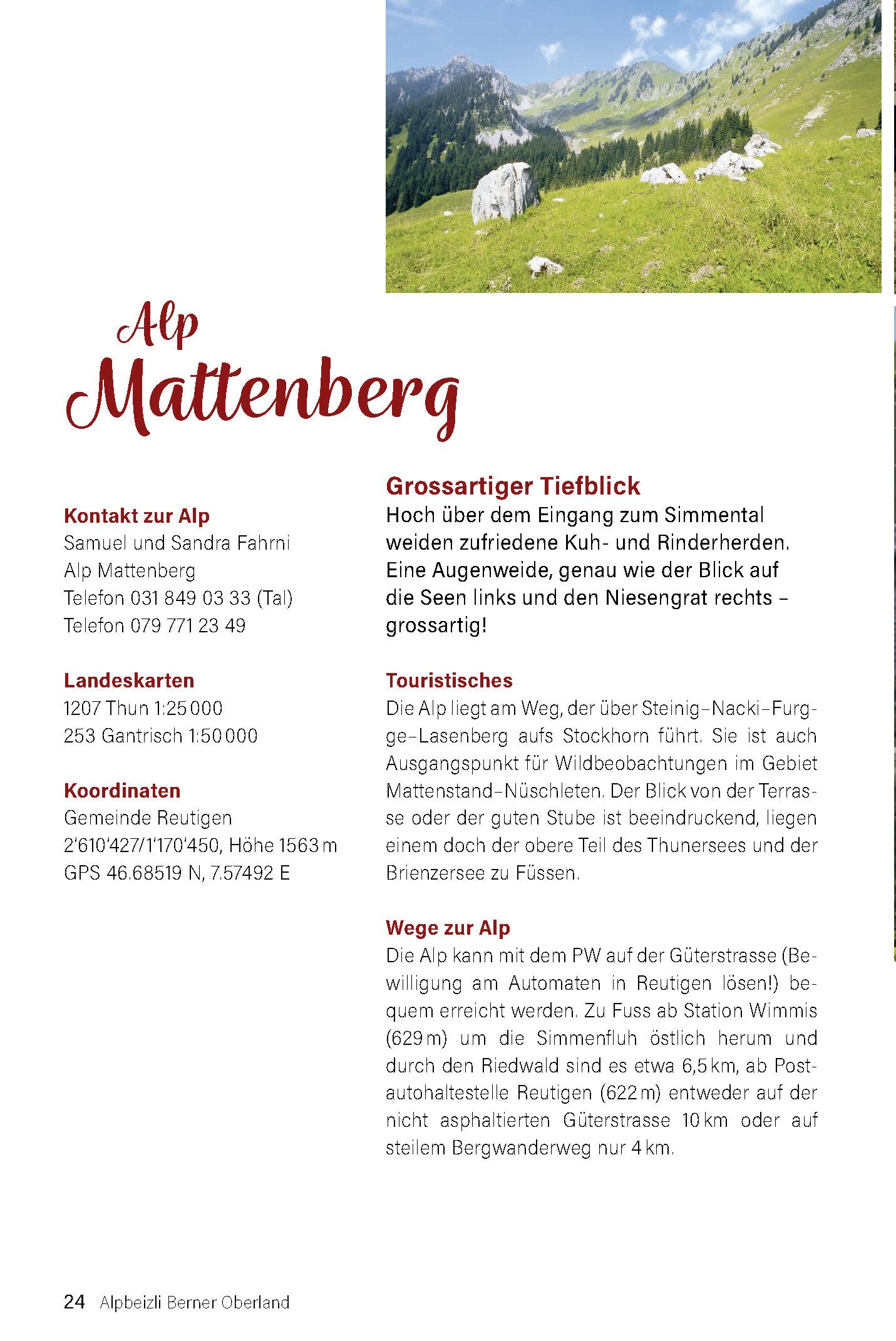 Alp
Mattenberg

Kontakt zur Alp
Samuel und Sandra Fahrni
Alp Mattenberg
Telefon 031 849 03 33 (Tal)
Telefon 079 771 23 49

Landeskarten
1207 Thun 1:25 000
253 Gantrisch 1:50 000

Koordinaten
Gemeinde Reutigen
2'610'427/1'170'450, Höhe 1563 m
GPS 46.68519 N, 7.57492 E

Grossartiger Tiefblick
Hoch über dem Eingang zum Simmental weiden zufriedene Kuh- und Rinderherden. Eine Augenweide, genau wie der Blick auf die Seen links und den Niesengrat rechts – grossartig!

Touristisches
Die Alp liegt am Weg, der über Steinig–Nacki–Furgge–Lasenberg aufs Stockhorn führt. Sie ist auch Ausgangspunkt für Wildbeobachtungen im Gebiet Mattenstand–Nüschleten. Der Blick von der Terrasse oder der guten Stube ist beeindruckend, liegen einem doch der obere Teil des Thunersees und der Brienzersee zu Füssen.

Wege zur Alp
Die Alp kann mit dem PW auf der Güterstrasse (Bewilligung am Automaten in Reutigen lösen!) bequem erreicht werden. Zu Fuss ab Station Wimmis (629 m) um die Simmenfluh östlich herum und durch den Riedwald sind es etwa 6,5 km, ab Postautohaltestelle Reutigen (622 m) entweder auf der nicht asphaltierten Güterstrasse 10 km oder auf steilem Bergwanderweg nur 4 km.

24 Alpbeizli Berner Oberland